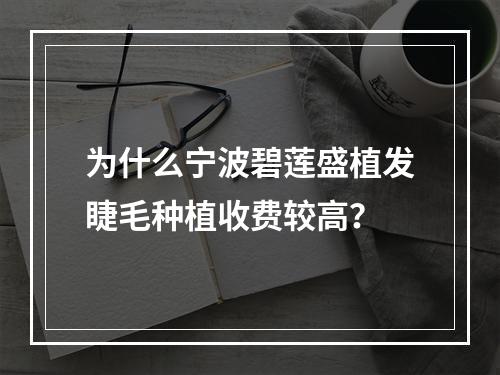 为什么宁波碧莲盛植发睫毛种植收费较高?